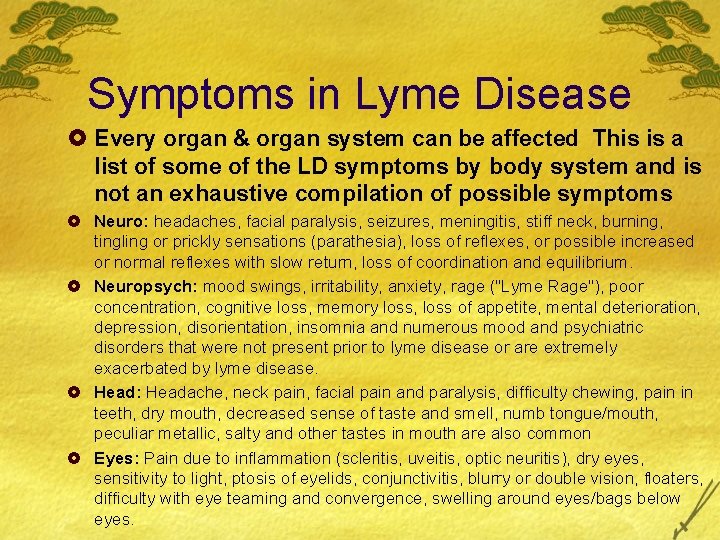 Symptoms in Lyme Disease

Every organ & organ system can be affected This is a list of some of the LD symptoms by body system and is not an exhaustive compilation of possible symptoms

Neuro: headaches, facial paralysis, seizures, meningitis, stiff neck, burning, tingling or prickly sensations (parathesia), loss of reflexes, or possible increased or normal reflexes with slow return, loss of coordination and equilibrium.

Neuropsych: mood swings, irritability, anxiety, rage ("Lyme Rage"), poor concentration, cognitive loss, memory loss, loss of appetite, mental deterioration, depression, disorientation, insomnia and numerous mood and psychiatric disorders that were not present prior to lyme disease or are extremely exacerbated by lyme disease.

Head: Headache, neck pain, facial pain and paralysis, difficulty chewing, pain in teeth, dry mouth, decreased sense of taste and smell, numb tongue/mouth, peculiar metallic, salty and other tastes in mouth are also common

Eyes: Pain due to inflammation (scleritis, uveitis, optic neuritis), dry eyes, sensitivity to light, ptosis of eyelids, conjunctivitis, blurry or double vision, floaters, difficulty with eye teaming and convergence, swelling around eyes/bags below eyes.